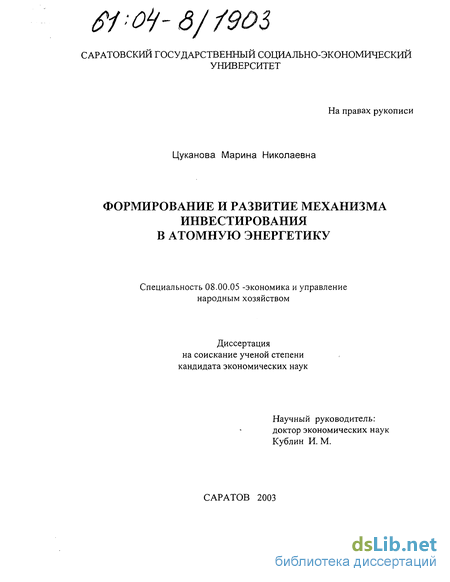 61:04-8/1903

САРАТОВСКИЙ ГОСУДАРСТВЕННЫЙ СОЦИАЛЬНО-ЭКОНОМИЧЕСКИЙ УНИВЕРСИТЕТ

На правах рукописи

Цуканова Марина Николаевна

ФОРМИРОВАНИЕ И РАЗВИТИЕ МЕХАНИЗМА ИНВЕСТИРОВАНИЯ В АТОМНУЮ ЭНЕРГЕТИКУ

Специальность 08.00.05 -экономика и управление народным хозяйством

Диссертация на соискание ученой степени кандидата экономических наук

Научный руководитель:
доктор экономических наук
Кублин И. М.

САРАТОВ 2003

dsLib.net
библиотека диссертаций